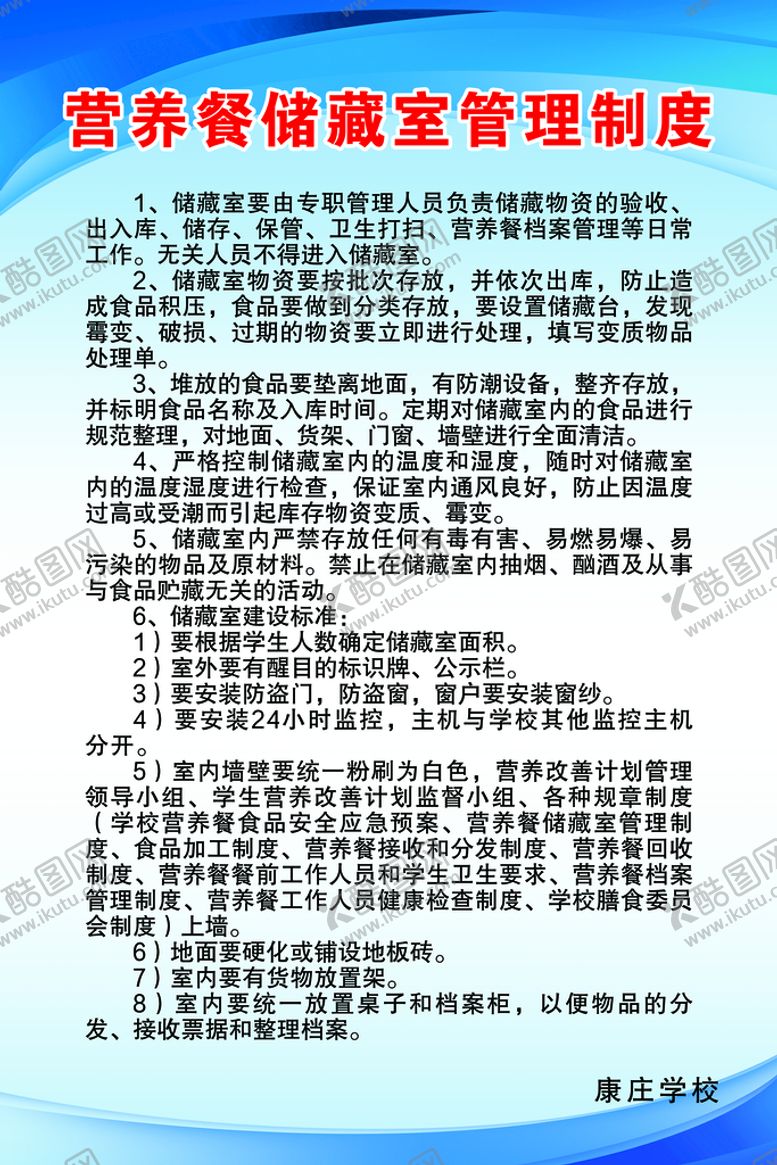 营养餐储藏室管理制度

1、储藏室要由专职管理人员负责储藏物资的验收、出入库、储存、保管、卫生打扫、营养餐档案管理等日常工作。无关人员不得进入储藏室。

2、储藏室物资要按批次存放，并依次出库，防止造成食品积压，食品要做到分类存放，要设置储藏台，发现霉变、破损、过期的物资要立即进行处理，填写变质物品处理单。

3、堆放的食品要垫离地面，有防潮设备，整齐存放，并标明食品名称及入库时间。定期对储藏室内的食品进行规范整理，对地面、货架、门窗、墙壁进行全面清洁。

4、严格控制储藏室内的温度和湿度，随时对储藏室内的温度湿度进行检查，保证室内通风良好，防止因温度过高或受潮而引起库存物资变质、霉变。

5、储藏室内严禁存放任何有毒有害、易燃易爆、易污染的物品及原材料。禁止在储藏室内抽烟、酗酒及从事与食品贮藏无关的活动。

6、储藏室建设标准：

1）要根据学生人数确定储藏室面积。

2）室外要有醒目的标识牌、公示栏。

3）要安装防盗门，防盗窗，窗户要安装窗纱。

4）要安装24小时监控，主机与学校其他监控主机分开。

5）室内墙壁要统一粉刷为白色，营养改善计划管理领导小组、学生营养改善计划监督小组、各种规章制度（学校营养餐食品安全应急预案、营养餐储藏室管理制度、食品加工制度、营养餐接收和分发制度、营养餐回收制度、营养餐餐前工作人员和学生卫生要求、营养餐档案管理制度、营养餐工作人员健康检查制度、学校膳食委员会制度）上墙。

6）地面要硬化或铺设地板砖。

7）室内要有货物放置架。

8）室内要统一放置桌子和档案柜，以便物品的分发、接收票据和整理档案。

康庄学校

酷图网 www.ikutu.com